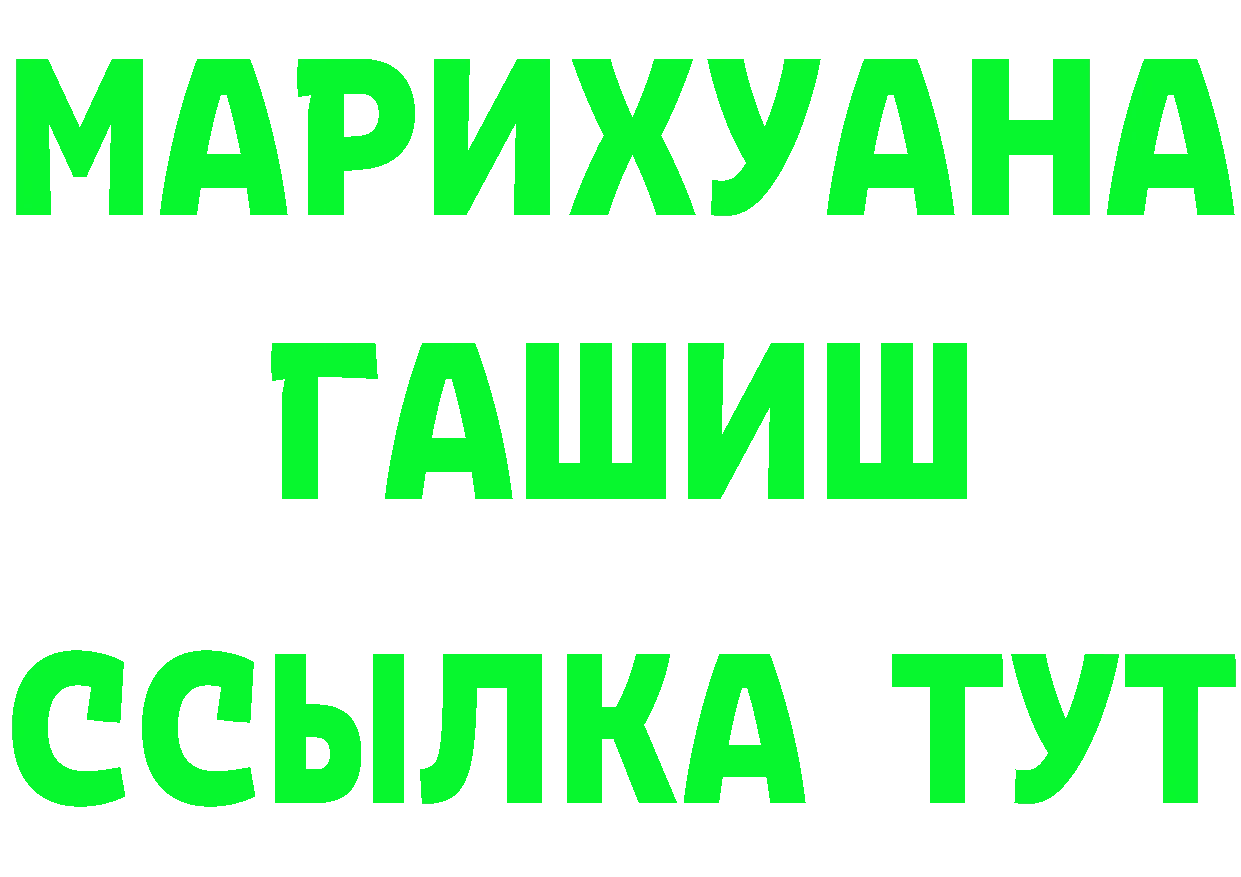 МАРИХУАНА
ГАШИШ
ССЫЛКА ТУТ